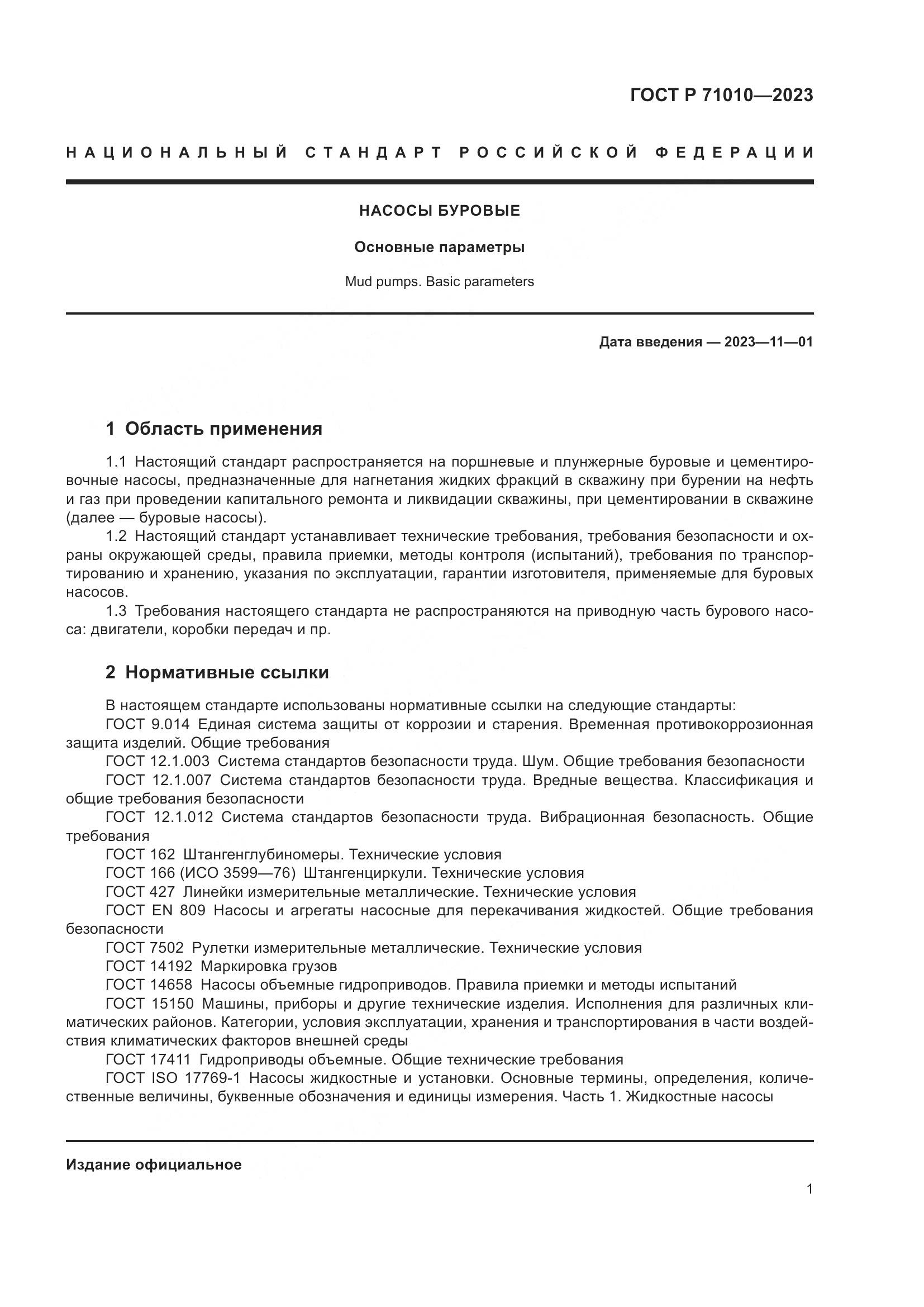 ГОСТ Р 71010—2023

НАЦИОНАЛЬНЫЙ СТАНДАРТ РОССИЙСКОЙ ФЕДЕРАЦИИ

НАСОСЫ БУРОВЫЕ

Основные параметры

Mud pumps. Basic parameters

Дата введения — 2023—11—01

1 Область применения

1.1 Настоящий стандарт распространяется на поршневые и плунжерные буровые и цементировочные насосы, предназначенные для нагнетания жидких фракций в скважину при бурении на нефть и газ при проведении капитального ремонта и ликвидации скважины, при цементировании в скважине (далее — буровые насосы).

1.2 Настоящий стандарт устанавливает технические требования, требования безопасности и охраны окружающей среды, правила приемки, методы контроля (испытаний), требования по транспортированию и хранению, указания по эксплуатации, гарантии изготовителя, применяемые для буровых насосов.

1.3 Требования настоящего стандарта не распространяются на приводную часть бурового насоса: двигатели, коробки передач и пр.

2 Нормативные ссылки

В настоящем стандарте использованы нормативные ссылки на следующие стандарты:

ГОСТ 9.014 Единая система защиты от коррозии и старения. Временная противокоррозионная защита изделий. Общие требования

ГОСТ 12.1.003 Система стандартов безопасности труда. Шум. Общие требования безопасности

ГОСТ 12.1.007 Система стандартов безопасности труда. Вредные вещества. Классификация и общие требования безопасности

ГОСТ 12.1.012 Система стандартов безопасности труда. Вибрационная безопасность. Общие требования

ГОСТ 162 Штангенглубиномеры. Технические условия

ГОСТ 166 (ИСО 3599—76) Штангенциркули. Технические условия

ГОСТ 427 Линейки измерительные металлические. Технические условия

ГОСТ EN 809 Насосы и агрегаты насосные для перекачивания жидкостей. Общие требования безопасности

ГОСТ 7502 Рулетки измерительные металлические. Технические условия

ГОСТ 14192 Маркировка грузов

ГОСТ 14658 Насосы объемные гидроприводов. Правила приемки и методы испытаний

ГОСТ 15150 Машины, приборы и другие технические изделия. Исполнения для различных климатических районов. Категории, условия эксплуатации, хранения и транспортирования в части воздействия климатических факторов внешней среды

ГОСТ 17411 Гидроприводы объемные. Общие технические требования

ГОСТ ISO 17769-1 Насосы жидкостные и установки. Основные термины, определения, количественные величины, буквенные обозначения и единицы измерения. Часть 1. Жидкостные насосы

Издание официальное

1